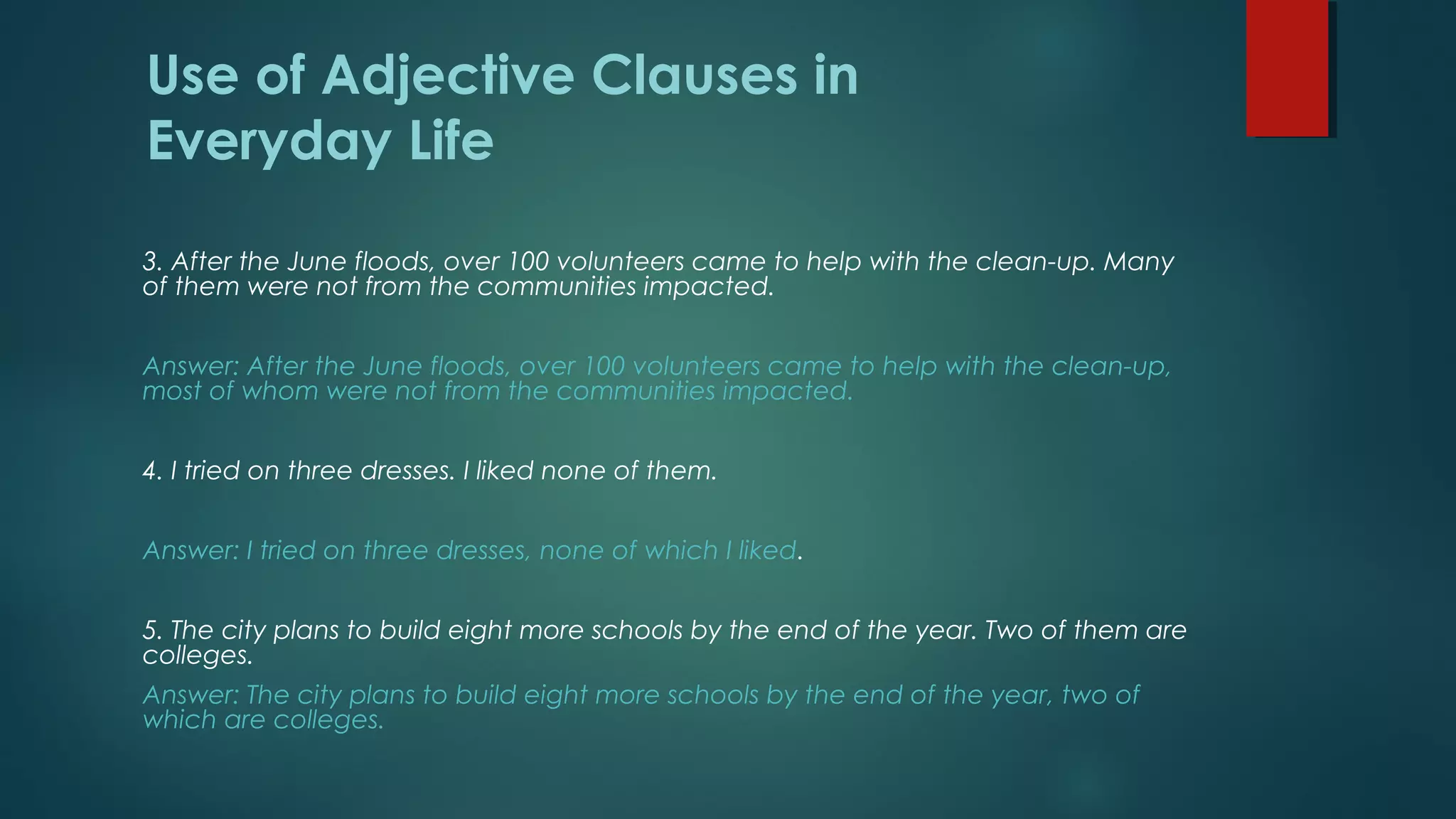 Use of Adjective Clauses in Everyday Life

3. After the June floods, over 100 volunteers came to help with the clean-up. Many of them were not from the communities impacted.

Answer: After the June floods, over 100 volunteers came to help with the clean-up, most of whom were not from the communities impacted.

4. I tried on three dresses. I liked none of them.

Answer: I tried on three dresses, none of which I liked.

5. The city plans to build eight more schools by the end of the year. Two of them are colleges.

Answer: The city plans to build eight more schools by the end of the year, two of which are colleges.